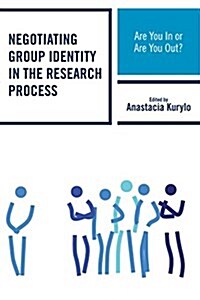 NEGOTIATING GROUP IDENTITY IN THE RESEARCH PROCESS

Are You In or Are You Out?

Edited by
Anastacia Kurylo